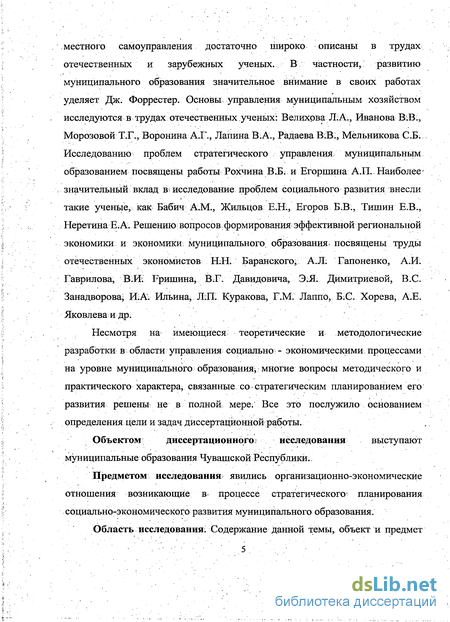 местного самоуправления достаточно широко описаны в трудах отечественных и зарубежных ученых. В частности, развитию муниципального образования значительное внимание в своих работах уделяет Дж. Форрестер. Основы управления муниципальным хозяйством исследуются в трудах отечественных ученых: Велихова Л.А., Иванова В.В., Морозовой Т.Г., Воронина А.Г., Лапина В.А., Радаева В.В., Мельникова С.Б. Исследованию проблем стратегического управления муниципальным образованием посвящены работы Рохчина В.Б. и Егоршина А.П. Наиболее значительный вклад в исследование проблем социального развития внесли такие ученые, как Бабич А.М., Жильцов Е.Н., Егоров Б.В., Тишин Е.В., Неретина Е.А. Решению вопросов формирования эффективной региональной экономики и экономики муниципального образования посвящены труды отечественных экономистов Н.Н. Баранского, А.Л. Гапоненко, А.И. Гаврилова, В.И. Гришина, В.Г. Давидовича, Э.Я. Димитриевой, В.С. Занадворова, И.А. Ильина, Л.П. Куракова, Г.М. Лаппо, Б.С. Хорева, А.Е. Яковлева и др.

Несмотря на имеющиеся теоретические и методологические разработки в области управления социально - экономическими процессами на уровне муниципального образования, многие вопросы методического и практического характера, связанные со стратегическим планированием его развития решены не в полной мере. Все это послужило основанием определения цели и задач диссертационной работы.

Объектом диссертационного исследования выступают муниципальные образования Чувашской Республики.

Предметом исследования явились организационно-экономические отношения возникающие в процессе стратегического планирования социально-экономического развития муниципального образования.

Область исследования. Содержание данной темы, объект и предмет

5

dsLib.net
библиотека диссертаций